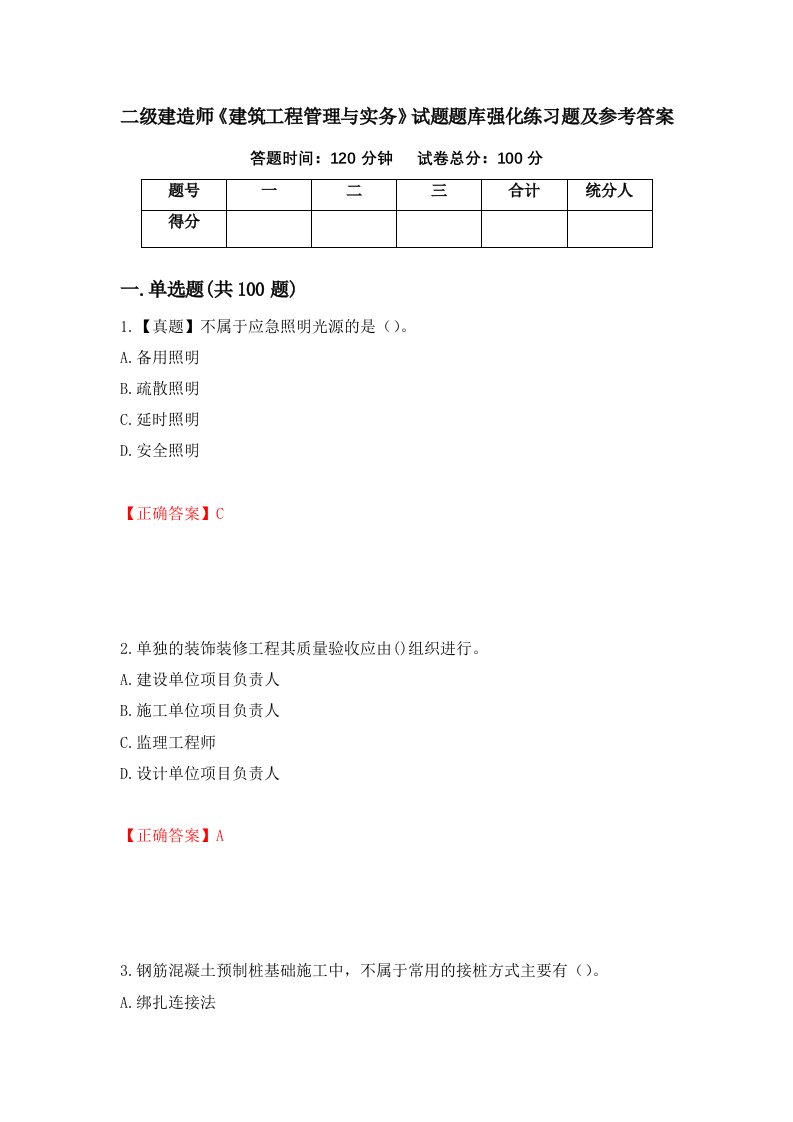 二级建造师《建筑工程管理与实务》试题题库强化练习题及参考答案

答题时间：120 分钟　　试卷总分：100 分

| 题号 | 一 | 二 | 三 | 合计 | 统分人 |
|---|---|---|---|---|---|
| 得分 | | | | | |

一.单选题(共 100 题)

1.【真题】不属于应急照明光源的是（）。

A.备用照明

B.疏散照明

C.延时照明

D.安全照明

【正确答案】C

2.单独的装饰装修工程其质量验收应由()组织进行。

A.建设单位项目负责人

B.施工单位项目负责人

C.监理工程师

D.设计单位项目负责人

【正确答案】A

3.钢筋混凝土预制桩基础施工中，不属于常用的接桩方式主要有（）。

A.绑扎连接法